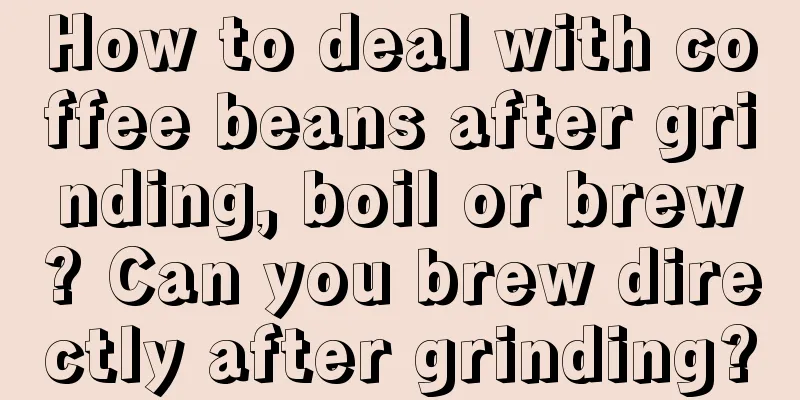 How to deal with coffee beans after grinding, boil or brew? Can you brew directly after grinding?